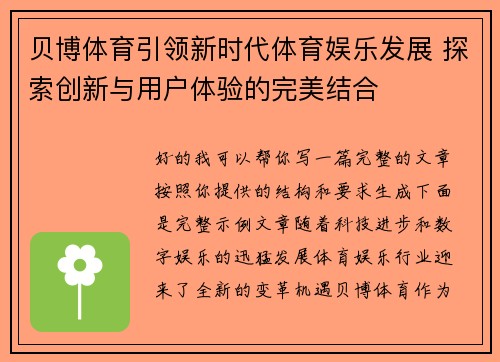 贝博体育引领新时代体育娱乐发展 探索创新与用户体验的完美结合

好的我可以帮你写一篇完整的文章按照你提供的结构和要求生成下面是完整示例文章随着科技进步和数字娱乐的迅猛发展体育娱乐行业迎来了全新的变革机遇贝博体育作为